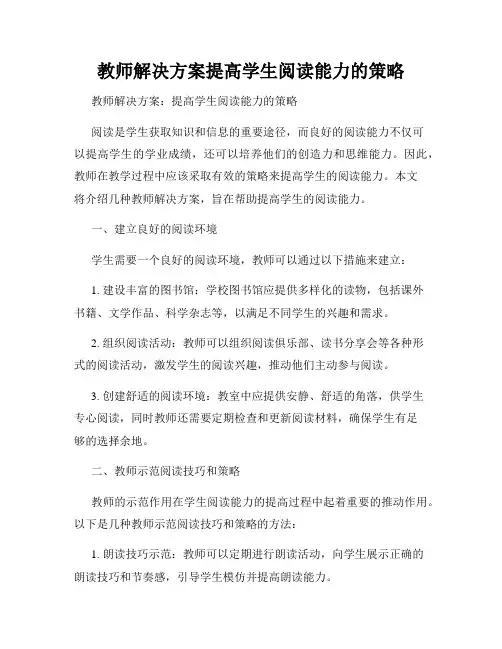 教师解决方案提高学生阅读能力的策略

教师解决方案：提高学生阅读能力的策略

阅读是学生获取知识和信息的重要途径，而良好的阅读能力不仅可以提高学生的学业成绩，还可以培养他们的创造力和思维能力。因此，教师在教学过程中应该采取有效的策略来提高学生的阅读能力。本文将介绍几种教师解决方案，旨在帮助提高学生的阅读能力。

一、建立良好的阅读环境

学生需要一个良好的阅读环境，教师可以通过以下措施来建立：

1. 建设丰富的图书馆：学校图书馆应提供多样化的读物，包括课外书籍、文学作品、科学杂志等，以满足不同学生的兴趣和需求。

2. 组织阅读活动：教师可以组织阅读俱乐部、读书分享会等各种形式的阅读活动，激发学生的阅读兴趣，推动他们主动参与阅读。

3. 创建舒适的阅读环境：教室中应提供安静、舒适的角落，供学生专心阅读，同时教师还需要定期检查和更新阅读材料，确保学生有足够的选择余地。

二、教师示范阅读技巧和策略

教师的示范作用在学生阅读能力的提高过程中起着重要的推动作用。以下是几种教师示范阅读技巧和策略的方法：

1. 朗读技巧示范：教师可以定期进行朗读活动，向学生展示正确的朗读技巧和节奏感，引导学生模仿并提高朗读能力。